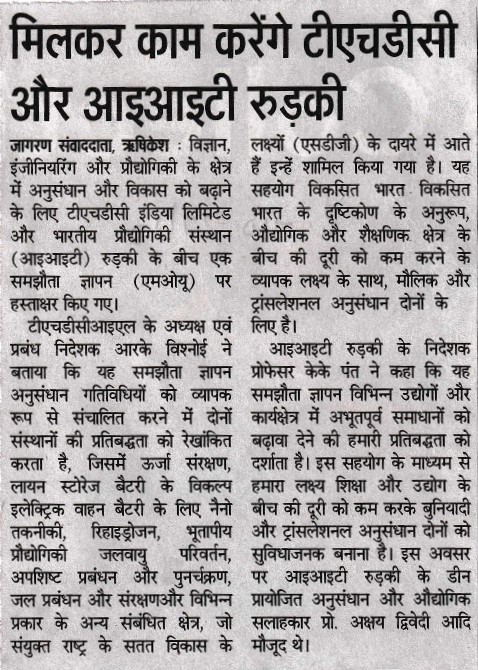 मिलकर काम करेंगे टीएचडीसी और आइआइटी रुड़की

जागरण संवाददाता, ऋषिकेश : विज्ञान, इंजीनियरिंग और प्रौद्योगिकी के क्षेत्र में अनुसंधान और विकास को बढ़ाने के लिए टीएचडीसी इंडिया लिमिटेड और भारतीय प्रौद्योगिकी संस्थान (आइआइटी) रुड़की के बीच एक समझौता ज्ञापन (एमओयू) पर हस्ताक्षर किए गए।

टीएचडीसीआइएल के अध्यक्ष एवं प्रबंध निदेशक आरके विश्नोई ने बताया कि यह समझौता ज्ञापन अनुसंधान गतिविधियों को व्यापक रूप से संचालित करने में दोनों संस्थानों की प्रतिबद्धता को रेखांकित करता है, जिसमें ऊर्जा संरक्षण, लायन स्टोरेज बैटरी के विकल्प इलेक्ट्रिक वाहन बैटरी के लिए नैनो तकनीकी, रिहाइड्रोजन, भूतापीय प्रौद्योगिकी जलवायु परिवर्तन, अपशिष्ट प्रबंधन और पुनर्चक्रण, जल प्रबंधन और संरक्षणऔर विभिन्न प्रकार के अन्य संबंधित क्षेत्र, जो संयुक्त राष्ट्र के सतत विकास के लक्ष्यों (एसडीजी) के दायरे में आते हैं इन्हें शामिल किया गया है। यह सहयोग विकसित भारत विकसित भारत के दृष्टिकोण के अनुरूप, औद्योगिक और शैक्षणिक क्षेत्र के बीच की दूरी को कम करने के व्यापक लक्ष्य के साथ, मौलिक और ट्रांसलेशनल अनुसंधान दोनों के लिए है।

आइआइटी रुड़की के निदेशक प्रोफेसर केके पंत ने कहा कि यह समझौता ज्ञापन विभिन्न उद्योगों और कार्यक्षेत्र में अभूतपूर्व समाधानों को बढ़ावा देने की हमारी प्रतिबद्धता को दर्शाता है। इस सहयोग के माध्यम से हमारा लक्ष्य शिक्षा और उद्योग के बीच की दूरी को कम करके बुनियादी और ट्रांसलेशनल अनुसंधान दोनों को सुविधाजनक बनाना है। इस अवसर पर आइआइटी रुड़की के डीन प्रायोजित अनुसंधान और औद्योगिक सलाहकार प्रो. अक्षय द्विवेदी आदि मौजूद थे।